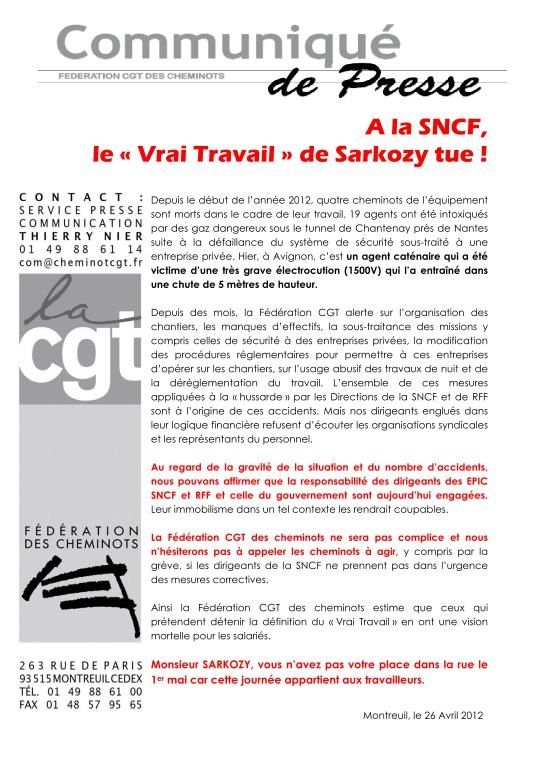 Communiqué
FEDERATION CGT DES CHEMINOTS
de Presse

A la SNCF,
le « Vrai Travail » de Sarkozy tue !

CONTACT :
SERVICE PRESSE
COMMUNICATION
THIERRY NIER
01 49 88 61 14
com@cheminotcgt.fr

la cgt

FÉDÉRATION
DES CHEMINOTS

263 RUE DE PARIS
93515 MONTREUIL CEDEX
TÉL. 01 49 88 61 00
FAX 01 48 57 95 65

Depuis le début de l'année 2012, quatre cheminots de l'équipement sont morts dans le cadre de leur travail. 19 agents ont été intoxiqués par des gaz dangereux sous le tunnel de Chantenay près de Nantes suite à la défaillance du système de sécurité sous-traité à une entreprise privée. Hier, à Avignon, c'est un agent caténaire qui a été victime d'une très grave électrocution (1500V) qui l'a entraîné dans une chute de 5 mètres de hauteur.

Depuis des mois, la Fédération CGT alerte sur l'organisation des chantiers, les manques d'effectifs, la sous-traitance des missions y compris celles de sécurité à des entreprises privées, la modification des procédures réglementaires pour permettre à ces entreprises d'opérer sur les chantiers, sur l'usage abusif des travaux de nuit et de la déréglementation du travail. L'ensemble de ces mesures appliquées à la « hussarde » par les Directions de la SNCF et de RFF sont à l'origine de ces accidents. Mais nos dirigeants englués dans leur logique financière refusent d'écouter les organisations syndicales et les représentants du personnel.

Au regard de la gravité de la situation et du nombre d'accidents, nous pouvons affirmer que la responsabilité des dirigeants des EPIC SNCF et RFF et celle du gouvernement sont aujourd'hui engagées. Leur immobilisme dans un tel contexte les rendrait coupables.

La Fédération CGT des cheminots ne sera pas complice et nous n'hésiterons pas à appeler les cheminots à agir, y compris par la grève, si les dirigeants de la SNCF ne prennent pas dans l'urgence des mesures correctives.

Ainsi la Fédération CGT des cheminots estime que ceux qui prétendent détenir la définition du « Vrai Travail » en ont une vision mortelle pour les salariés.

Monsieur SARKOZY, vous n'avez pas votre place dans la rue le 1$^{er}$ mai car cette journée appartient aux travailleurs.

Montreuil, le 26 Avril 2012